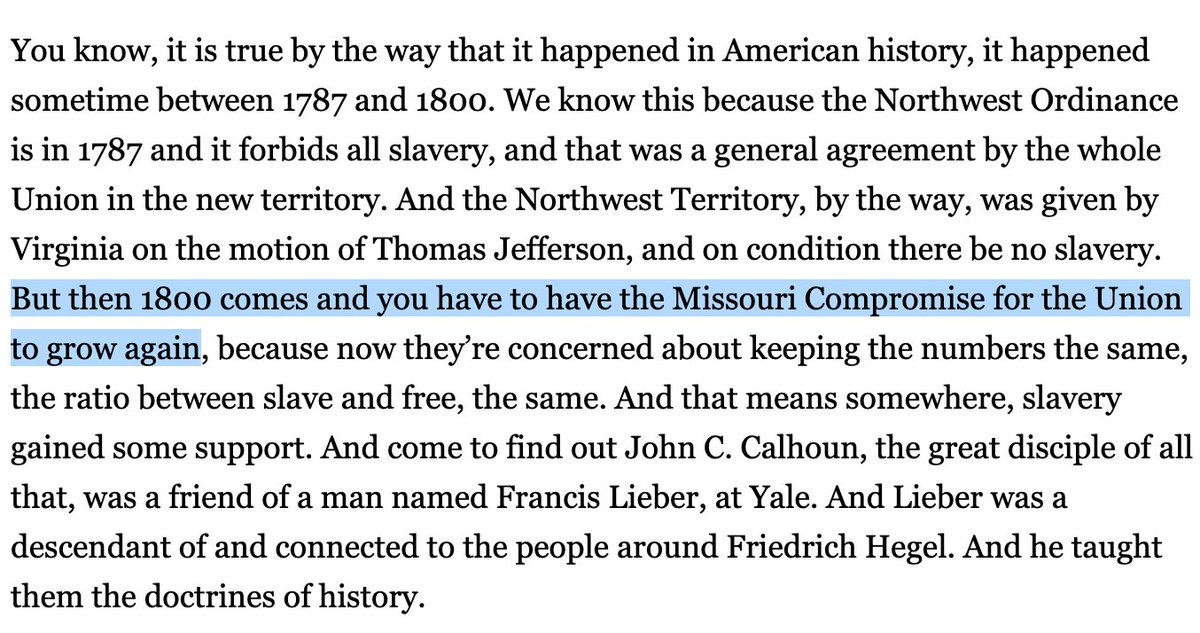 You know, it is true by the way that it happened in American history, it happened sometime between 1787 and 1800. We know this because the Northwest Ordinance is in 1787 and it forbids all slavery, and that was a general agreement by the whole Union in the new territory. And the Northwest Territory, by the way, was given by Virginia on the motion of Thomas Jefferson, and on condition there be no slavery. But then 1800 comes and you have to have the Missouri Compromise for the Union to grow again, because now they're concerned about keeping the numbers the same, the ratio between slave and free, the same. And that means somewhere, slavery gained some support. And come to find out John C. Calhoun, the great disciple of all that, was a friend of a man named Francis Lieber, at Yale. And Lieber was a descendant of and connected to the people around Friedrich Hegel. And he taught them the doctrines of history.